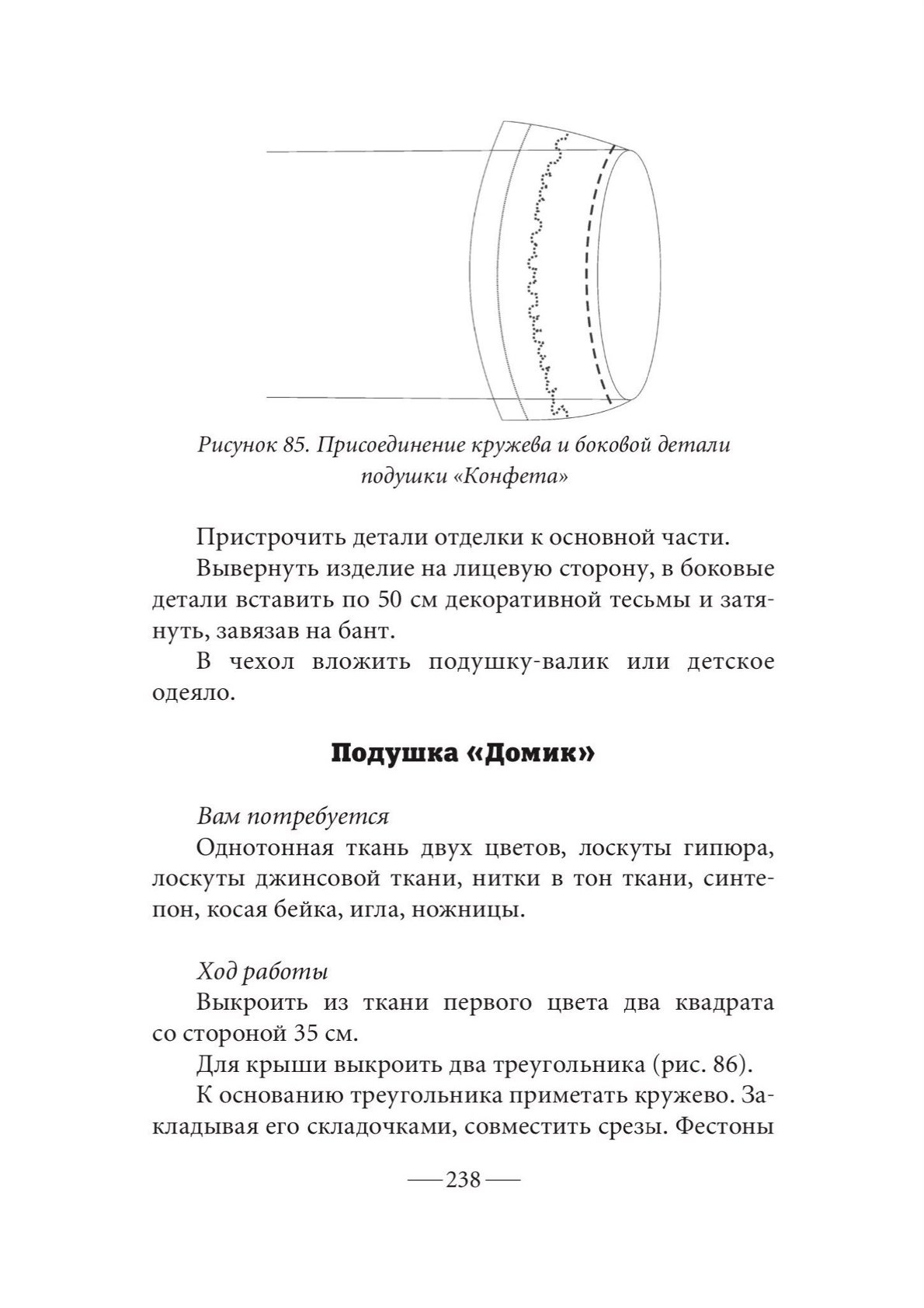 Рисунок 85. Присоединение кружева и боковой детали подушки «Конфета»

Пристрочить детали отделки к основной части.

Вывернуть изделие на лицевую сторону, в боковые детали вставить по 50 см декоративной тесьмы и затянуть, завязав на бант.

В чехол вложить подушку-валик или детское одеяло.

Подушка «Домик»

Вам потребуется

Однотонная ткань двух цветов, лоскуты гипюра, лоскуты джинсовой ткани, нитки в тон ткани, синтепон, косая бейка, игла, ножницы.

Ход работы

Выкроить из ткани первого цвета два квадрата со стороной 35 см.

Для крыши выкроить два треугольника (рис. 86).

К основанию треугольника приметать кружево. Закладывая его складочками, совместить срезы. Фестоны

— 238 —